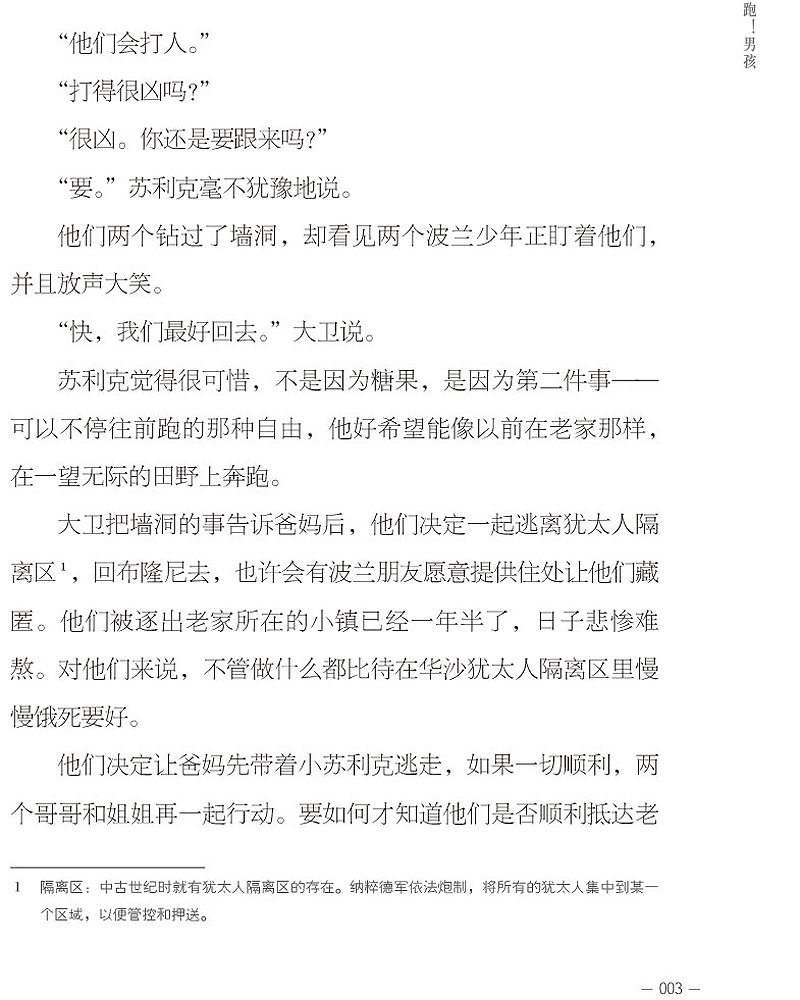 跑！男孩

“他们会打人。”

“打得很凶吗？”

“很凶。你还是要跟来吗？”

“要。”苏利克毫不犹豫地说。

他们两个钻过了墙洞，却看见两个波兰少年正盯着他们，并且放声大笑。

“快，我们最好回去。”大卫说。

苏利克觉得很可惜，不是因为糖果，是因为第二件事——可以不停往前跑的那种自由，他好希望能像以前在老家那样，在一望无际的田野上奔跑。

大卫把墙洞的事告诉爸妈后，他们决定一起逃离犹太人隔离区$^1$，回布隆尼去，也许会有波兰朋友愿意提供住处让他们藏匿。他们被逐出老家所在的小镇已经一年半了，日子悲惨难熬。对他们来说，不管做什么都比待在华沙犹太人隔离区里慢慢饿死要好。

他们决定让爸妈先带着小苏利克逃走，如果一切顺利，两个哥哥和姐姐再一起行动。要如何才知道他们是否顺利抵达老

1　隔离区：中古世纪时就有犹太人隔离区的存在。纳粹德军依法炮制，将所有的犹太人集中到某一个区域，以便管控和押送。

— 003 —